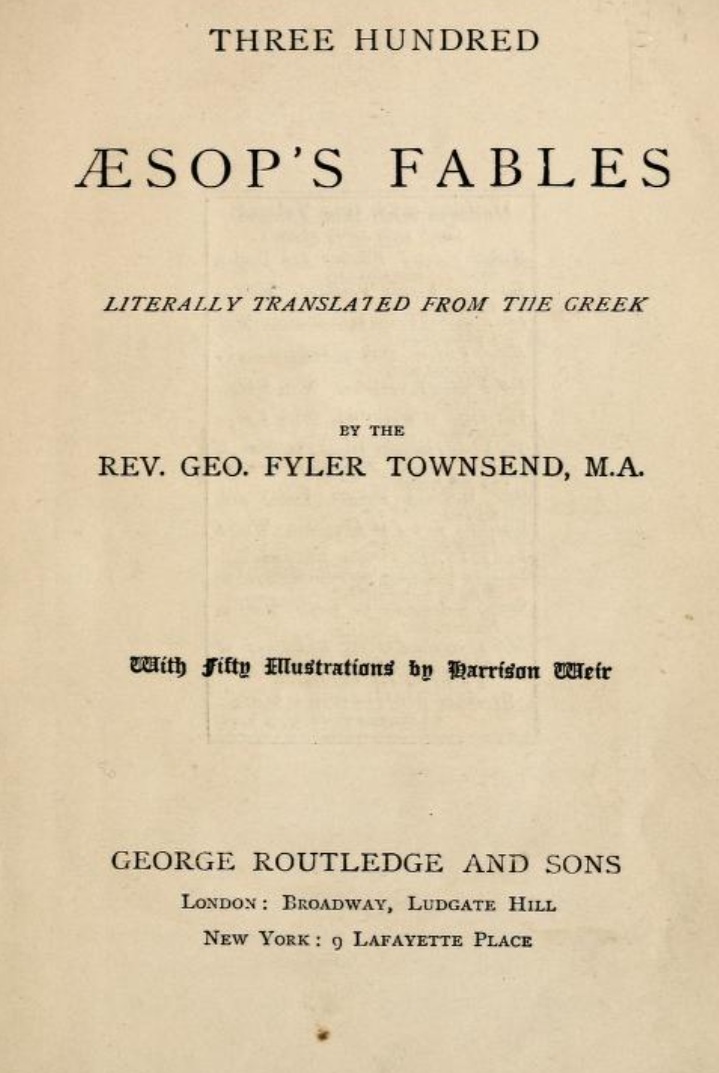 THREE HUNDRED

ÆSOP'S FABLES

LITERALLY TRANSLATED FROM THE GREEK

BY THE

REV. GEO. FYLER TOWNSEND, M.A.

With Fifty Illustrations by Harrison Weir

GEORGE ROUTLEDGE AND SONS

LONDON: BROADWAY, LUDGATE HILL

NEW YORK: 9 LAFAYETTE PLACE